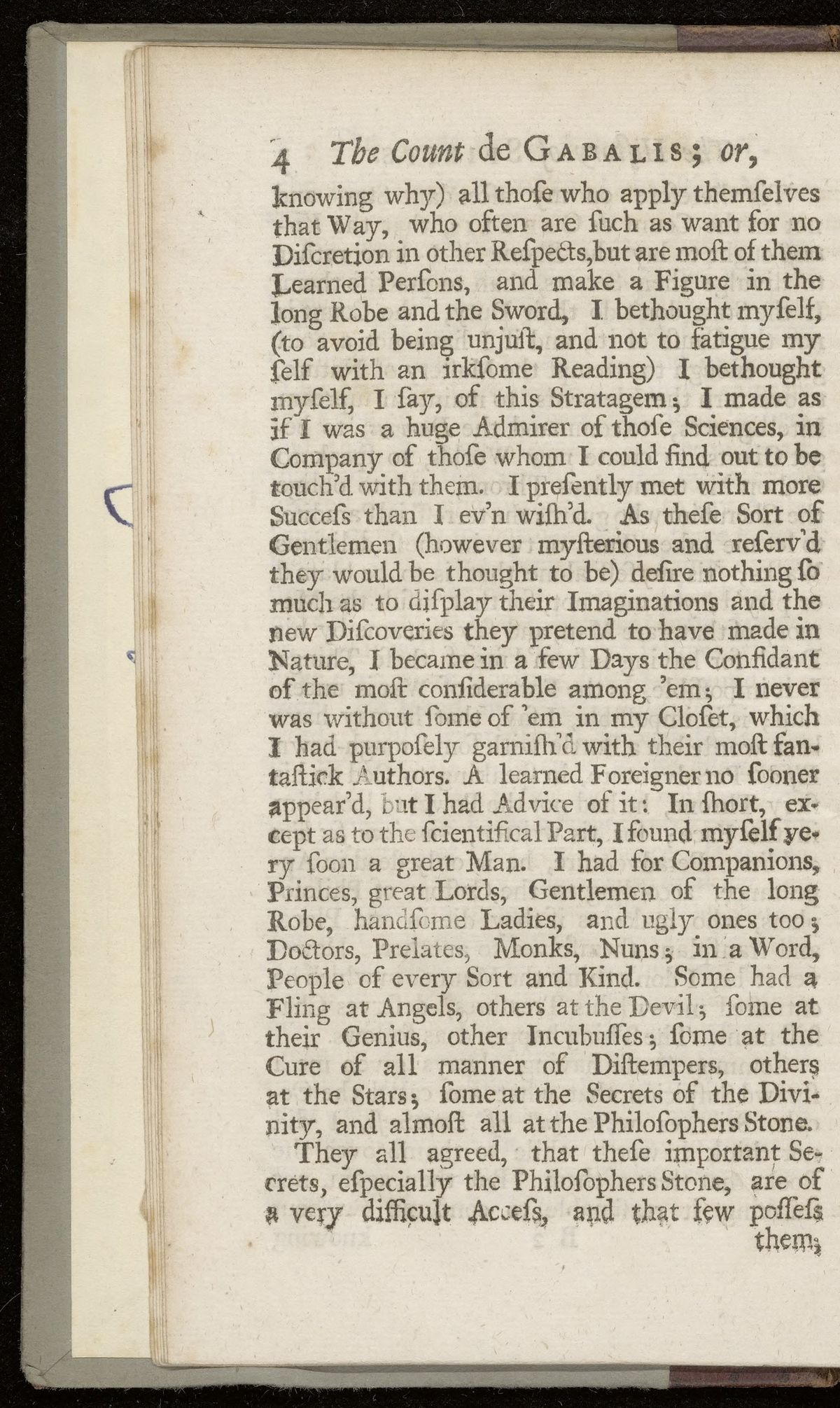 4 The Count de GABALIS; or,

knowing why) all thoſe who apply themſelves that Way, who often are ſuch as want for no Diſcretion in other Reſpects, but are moſt of them Learned Perſons, and make a Figure in the long Robe and the Sword, I bethought myſelf, (to avoid being unjuſt, and not to fatigue my ſelf with an irkſome Reading) I bethought myſelf, I ſay, of this Stratagem; I made as if I was a huge Admirer of thoſe Sciences, in Company of thoſe whom I could find out to be touch'd with them. I preſently met with more Succeſs than I ev'n wiſh'd. As theſe Sort of Gentlemen (however myſterious and reſerv'd they would be thought to be) deſire nothing ſo much as to diſplay their Imaginations and the new Diſcoveries they pretend to have made in Nature, I became in a few Days the Confidant of the moſt conſiderable among 'em; I never was without ſome of 'em in my Cloſet, which I had purpoſely garniſh'd with their moſt fantaſtick Authors. A learned Foreigner no ſooner appear'd, but I had Advice of it: In ſhort, except as to the ſcientifical Part, I found myſelf very ſoon a great Man. I had for Companions, Princes, great Lords, Gentlemen of the long Robe, handſome Ladies, and ugly ones too; Doctors, Prelates, Monks, Nuns; in a Word, People of every Sort and Kind. Some had a Fling at Angels, others at the Devil; ſome at their Genius, other Incubuſſes; ſome at the Cure of all manner of Diſtempers, others at the Stars; ſome at the Secrets of the Divinity, and almoſt all at the Philoſophers Stone.

They all agreed, that theſe important Secrets, eſpecially the Philoſophers Stone, are of a very difficult Acceſs, and that few poſſeſs them;